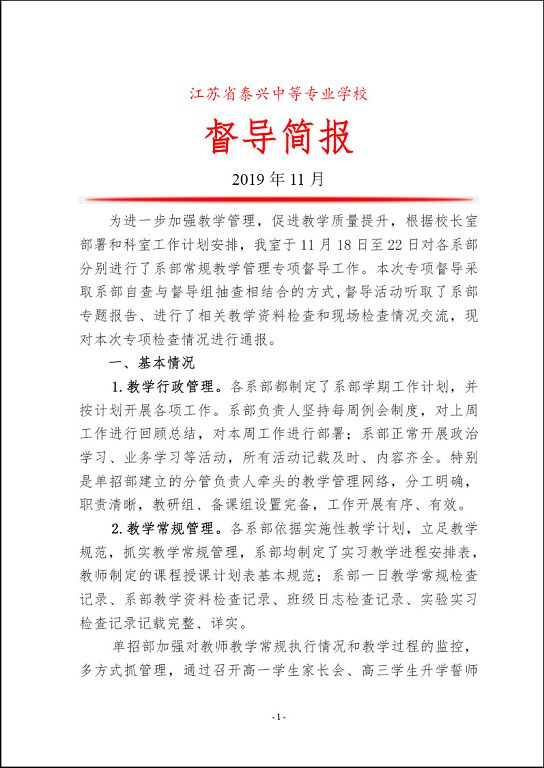 江苏省泰兴中等专业学校

督导简报

2019 年 11 月

为进一步加强教学管理，促进教学质量提升，根据校长室部署和科室工作计划安排，我室于 11 月 18 日至 22 日对各系部分别进行了系部常规教学管理专项督导工作。本次专项督导采取系部自查与督导组抽查相结合的方式，督导活动听取了系部专题报告、进行了相关教学资料检查和现场检查情况交流，现对本次专项检查情况进行通报。

一、基本情况

1.教学行政管理。各系部都制定了系部学期工作计划，并按计划开展各项工作。系部负责人坚持每周例会制度，对上周工作进行回顾总结，对本周工作进行部署；系部正常开展政治学习、业务学习等活动，所有活动记载及时、内容齐全。特别是单招部建立的分管负责人牵头的教学管理网络，分工明确，职责清晰，教研组、备课组设置完备，工作开展有序、有效。

2.教学常规管理。各系部依据实施性教学计划，立足教学规范，抓实教学常规管理，系部均制定了实习教学进程安排表，教师制定的课程授课计划表基本规范；系部一日教学常规检查记录、系部教学资料检查记录、班级日志检查记录、实验实习检查记录记载完整、详实。

单招部加强对教师教学常规执行情况和教学过程的监控，多方式抓管理，通过召开高一学生家长会、高三学生升学誓师

- 1 -